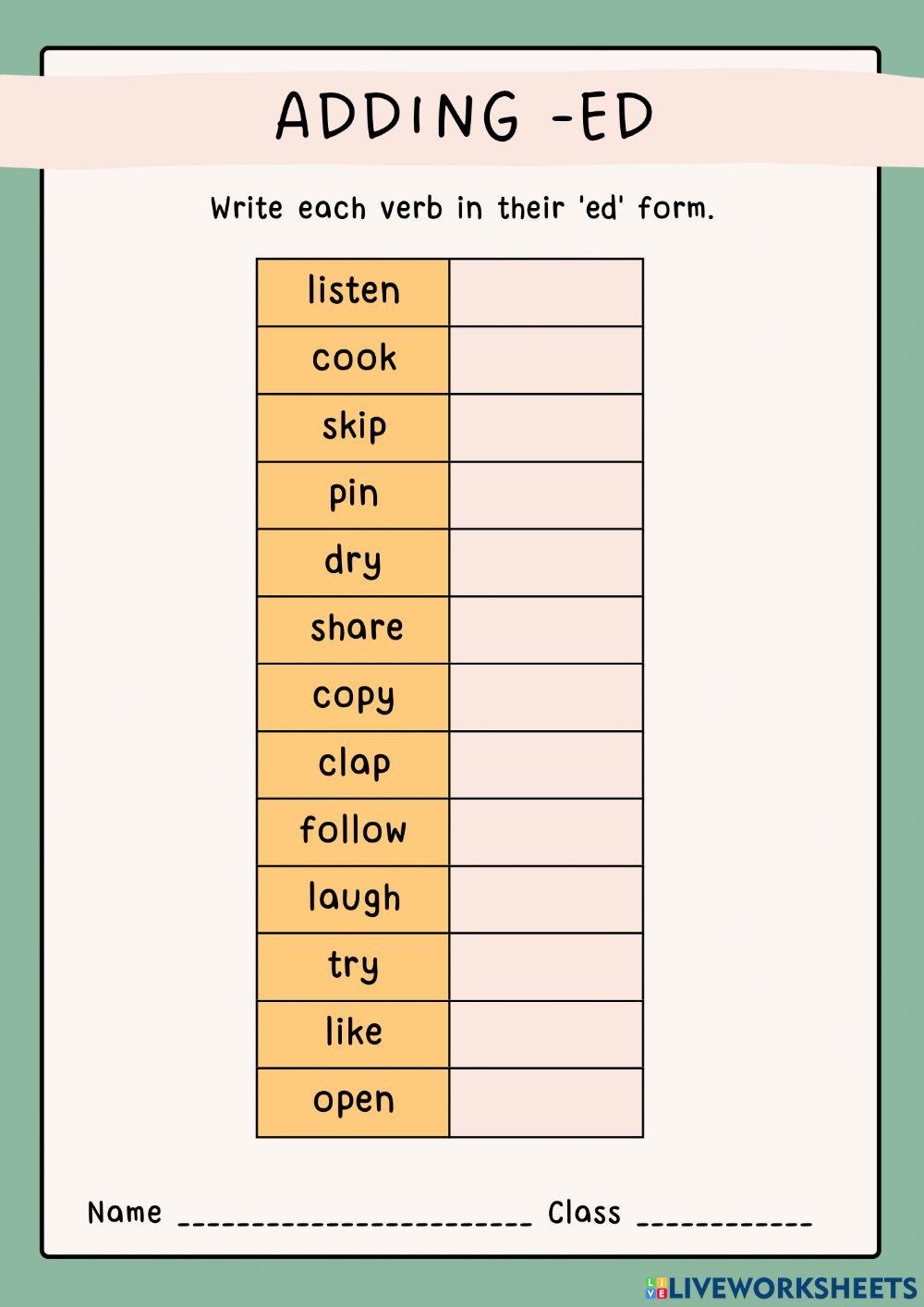 ADDING -ED

Write each verb in their 'ed' form.

| listen | |
|---|---|
| cook | |
| skip | |
| pin | |
| dry | |
| share | |
| copy | |
| clap | |
| follow | |
| laugh | |
| try | |
| like | |
| open | |

Name ____ Class ____

LIVEWORKSHEETS